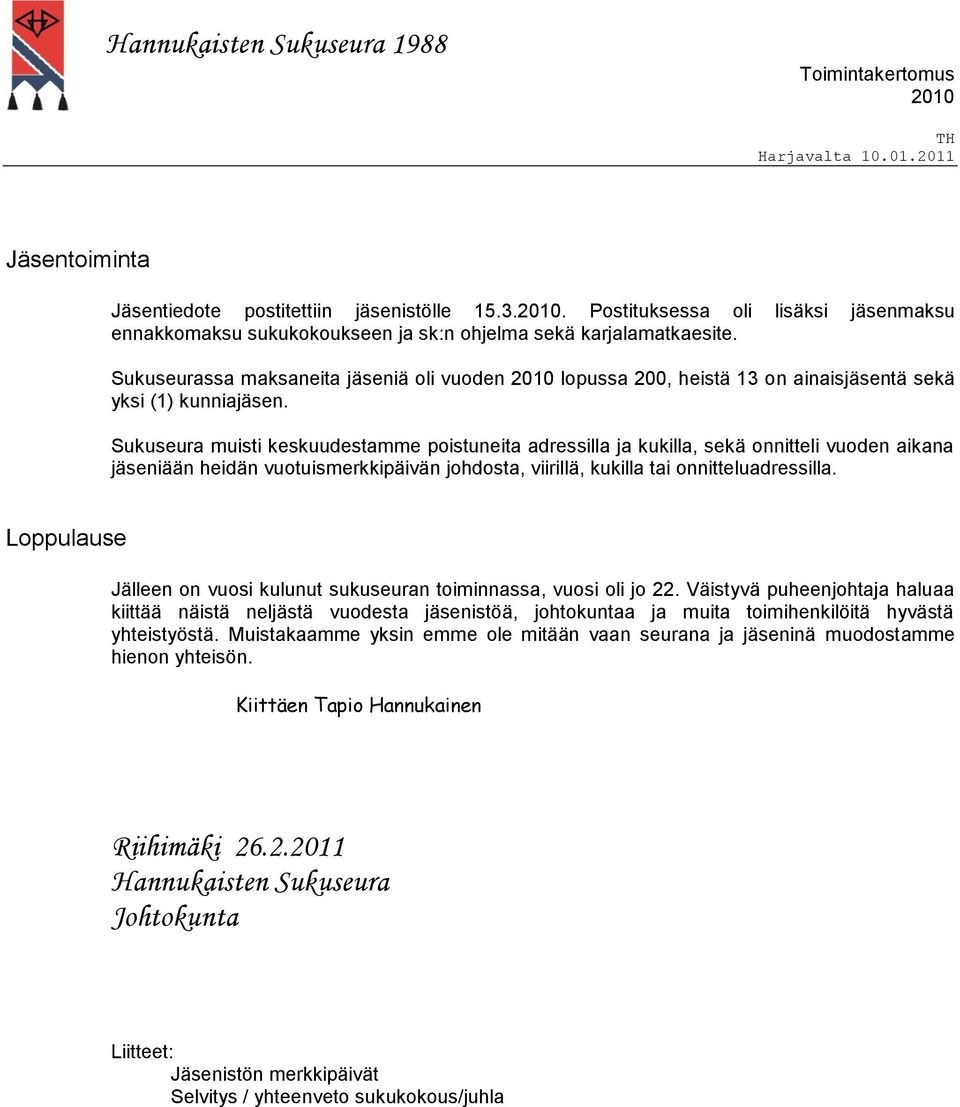 Hannukaisten Sukuseura 1988

Toimintakertomus 2010

TH
Harjavalta 10.01.2011

Jäsentoiminta

Jäsentiedote postitettiin jäsenistölle 15.3.2010. Postituksessa oli lisäksi jäsenmaksu ennakkomaksu sukukokoukseen ja sk:n ohjelma sekä karjalamatkaesite.

Sukuseurassa maksaneita jäseniä oli vuoden 2010 lopussa 200, heistä 13 on ainaisjäsentä sekä yksi (1) kunniajäsen.

Sukuseura muisti keskuudestamme poistuneita adressilla ja kukilla, sekä onnitteli vuoden aikana jäseniään heidän vuotuismerkkipäivän johdosta, viirillä, kukilla tai onnitteluadressilla.

Loppulause

Jälleen on vuosi kulunut sukuseuran toiminnassa, vuosi oli jo 22. Väistyvä puheenjohtaja haluaa kiittää näistä neljästä vuodesta jäsenistöä, johtokuntaa ja muita toimihenkilöitä hyvästä yhteistyöstä. Muistakaamme yksin emme ole mitään vaan seurana ja jäseninä muodostamme hienon yhteisön.

Kiittäen Tapio Hannukainen

Riihimäki 26.2.2011
Hannukaisten Sukuseura
Johtokunta

Liitteet:
Jäsenistön merkkipäivät
Selvitys / yhteenveto sukukokous/juhla